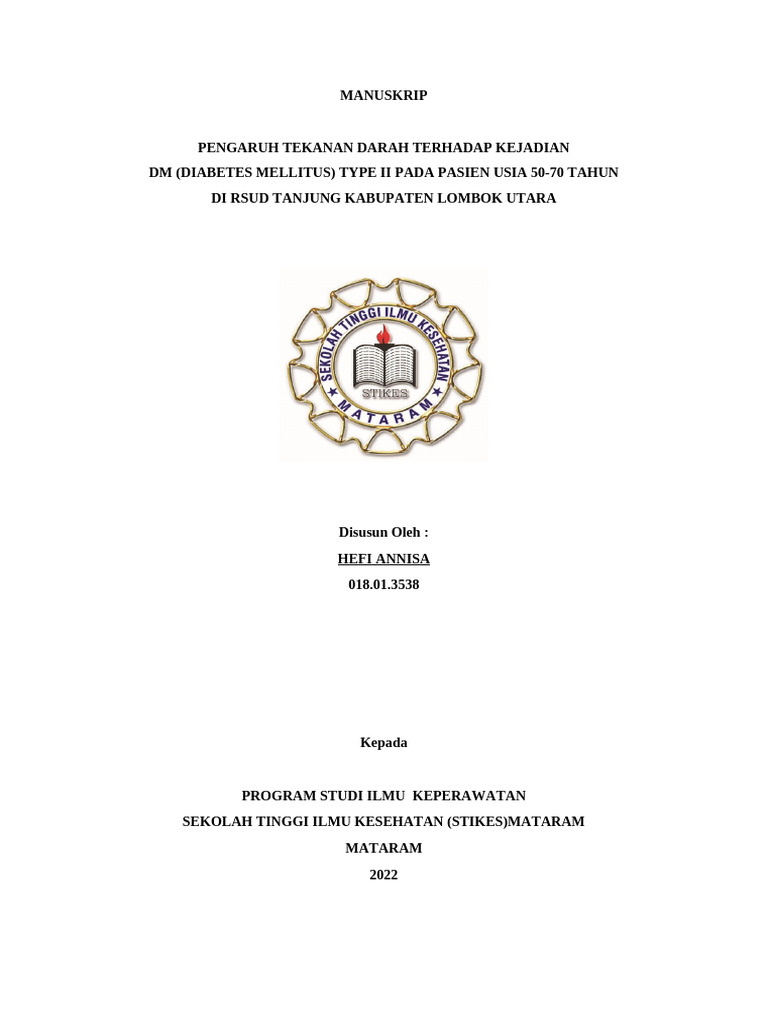 MANUSKRIP

PENGARUH TEKANAN DARAH TERHADAP KEJADIAN DM (DIABETES MELLITUS) TYPE II PADA PASIEN USIA 50-70 TAHUN DI RSUD TANJUNG KABUPATEN LOMBOK UTARA

SEKOLAH TINGGI ILMU KESEHATAN
STIKES
MATARAM

Disusun Oleh :
HEFI ANNISA
018.01.3538

Kepada

PROGRAM STUDI ILMU KEPERAWATAN
SEKOLAH TINGGI ILMU KESEHATAN (STIKES)MATARAM
MATARAM
2022